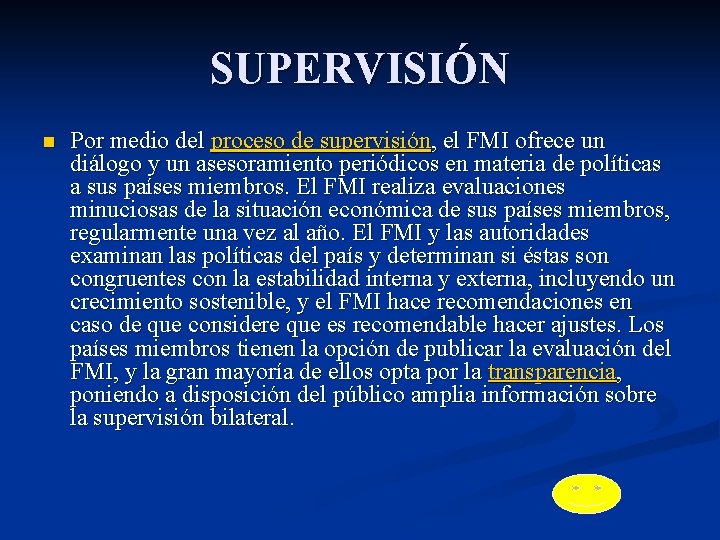 SUPERVISIÓN

• Por medio del proceso de supervisión, el FMI ofrece un diálogo y un asesoramiento periódicos en materia de políticas a sus países miembros. El FMI realiza evaluaciones minuciosas de la situación económica de sus países miembros, regularmente una vez al año. El FMI y las autoridades examinan las políticas del país y determinan si éstas son congruentes con la estabilidad interna y externa, incluyendo un crecimiento sostenible, y el FMI hace recomendaciones en caso de que considere que es recomendable hacer ajustes. Los países miembros tienen la opción de publicar la evaluación del FMI, y la gran mayoría de ellos opta por la transparencia, poniendo a disposición del público amplia información sobre la supervisión bilateral.